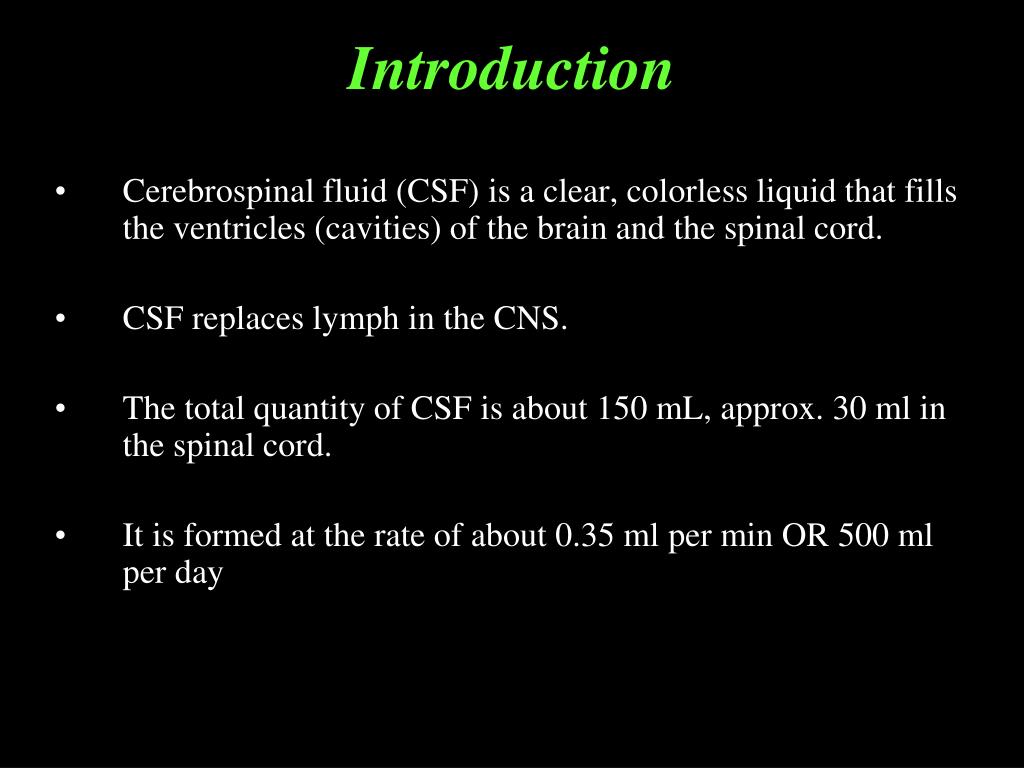 Introduction

• Cerebrospinal fluid (CSF) is a clear, colorless liquid that fills the ventricles (cavities) of the brain and the spinal cord.

• CSF replaces lymph in the CNS.

• The total quantity of CSF is about 150 mL, approx. 30 ml in the spinal cord.

• It is formed at the rate of about 0.35 ml per min OR 500 ml per day